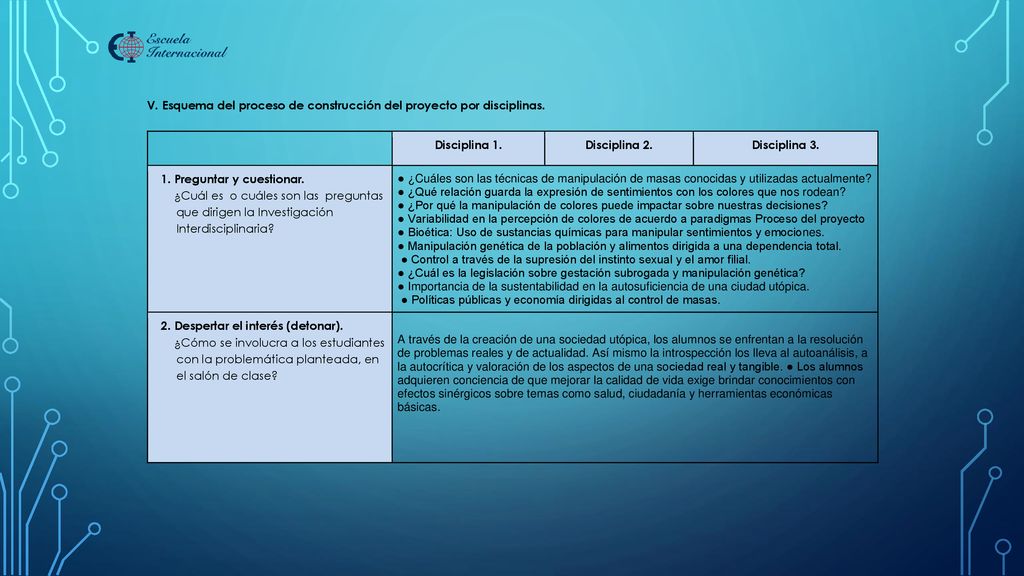 Escuela Internacional

V. Esquema del proceso de construcción del proyecto por disciplinas.

| | Disciplina 1. | Disciplina 2. | Disciplina 3. |
|---|---|---|---|
| 1. Preguntar y cuestionar. ¿Cuál es o cuáles son las preguntas que dirigen la Investigación Interdisciplinaria? | ● ¿Cuáles son las técnicas de manipulación de masas conocidas y utilizadas actualmente? ● ¿Qué relación guarda la expresión de sentimientos con los colores que nos rodean? ● ¿Por qué la manipulación de colores puede impactar sobre nuestras decisiones? ● Variabilidad en la percepción de colores de acuerdo a paradigmas Proceso del proyecto ● Bioética: Uso de sustancias químicas para manipular sentimientos y emociones. ● Manipulación genética de la población y alimentos dirigida a una dependencia total. ● Control a través de la supresión del instinto sexual y el amor filial. ● ¿Cuál es la legislación sobre gestación subrogada y manipulación genética? ● Importancia de la sustentabilidad en la autosuficiencia de una ciudad utópica. ● Políticas públicas y economía dirigidas al control de masas. | | |
| 2. Despertar el interés (detonar). ¿Cómo se involucra a los estudiantes con la problemática planteada, en el salón de clase? | A través de la creación de una sociedad utópica, los alumnos se enfrentan a la resolución de problemas reales y de actualidad. Así mismo la introspección los lleva al autoanálisis, a la autocrítica y valoración de los aspectos de una sociedad real y tangible. ● Los alumnos adquieren conciencia de que mejorar la calidad de vida exige brindar conocimientos con efectos sinérgicos sobre temas como salud, ciudadanía y herramientas económicas básicas. | | |